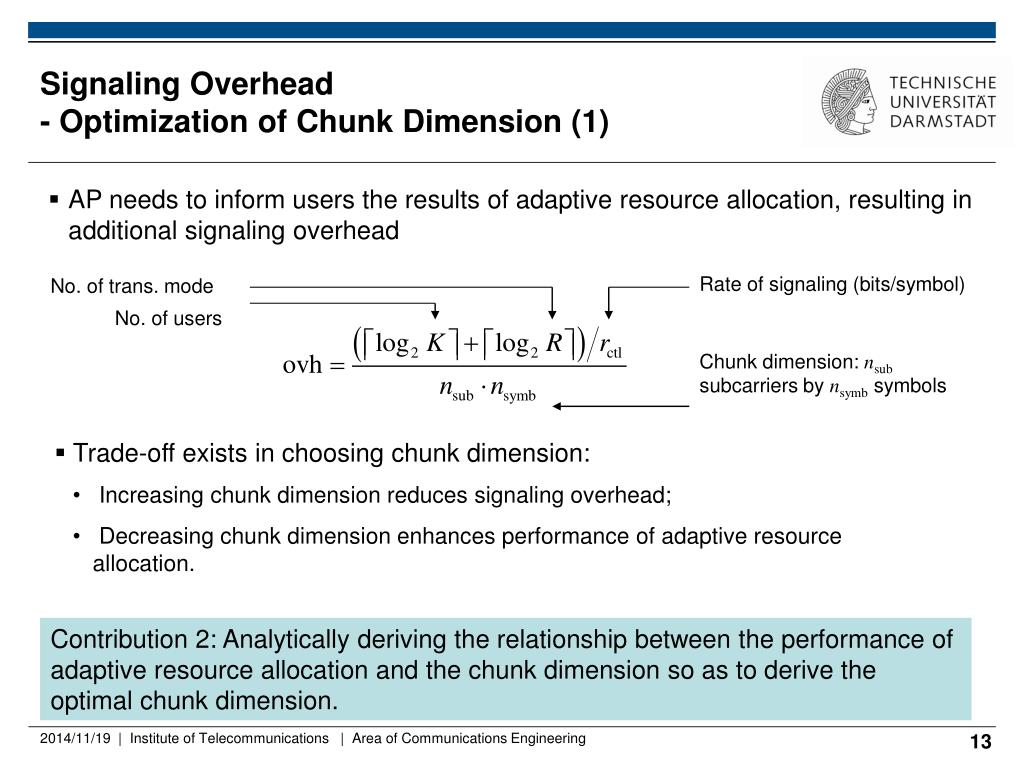 Signaling Overhead
- Optimization of Chunk Dimension (1)

TECHNISCHE UNIVERSITÄT DARMSTADT

▪ AP needs to inform users the results of adaptive resource allocation, resulting in additional signaling overhead

No. of trans. mode

No. of users

Rate of signaling (bits/symbol)

$\text{ovh} = \frac{\left(\lceil \log_2 K \rceil + \lceil \log_2 R \rceil\right) / r_{\text{ctl}}}{n_{\text{sub}} \cdot n_{\text{symb}}}$

Chunk dimension: $n_{\text{sub}}$ subcarriers by $n_{\text{symb}}$ symbols

▪ Trade-off exists in choosing chunk dimension:

• Increasing chunk dimension reduces signaling overhead;

• Decreasing chunk dimension enhances performance of adaptive resource allocation.

Contribution 2: Analytically deriving the relationship between the performance of adaptive resource allocation and the chunk dimension so as to derive the optimal chunk dimension.

2014/11/19 | Institute of Telecommunications | Area of Communications Engineering

13